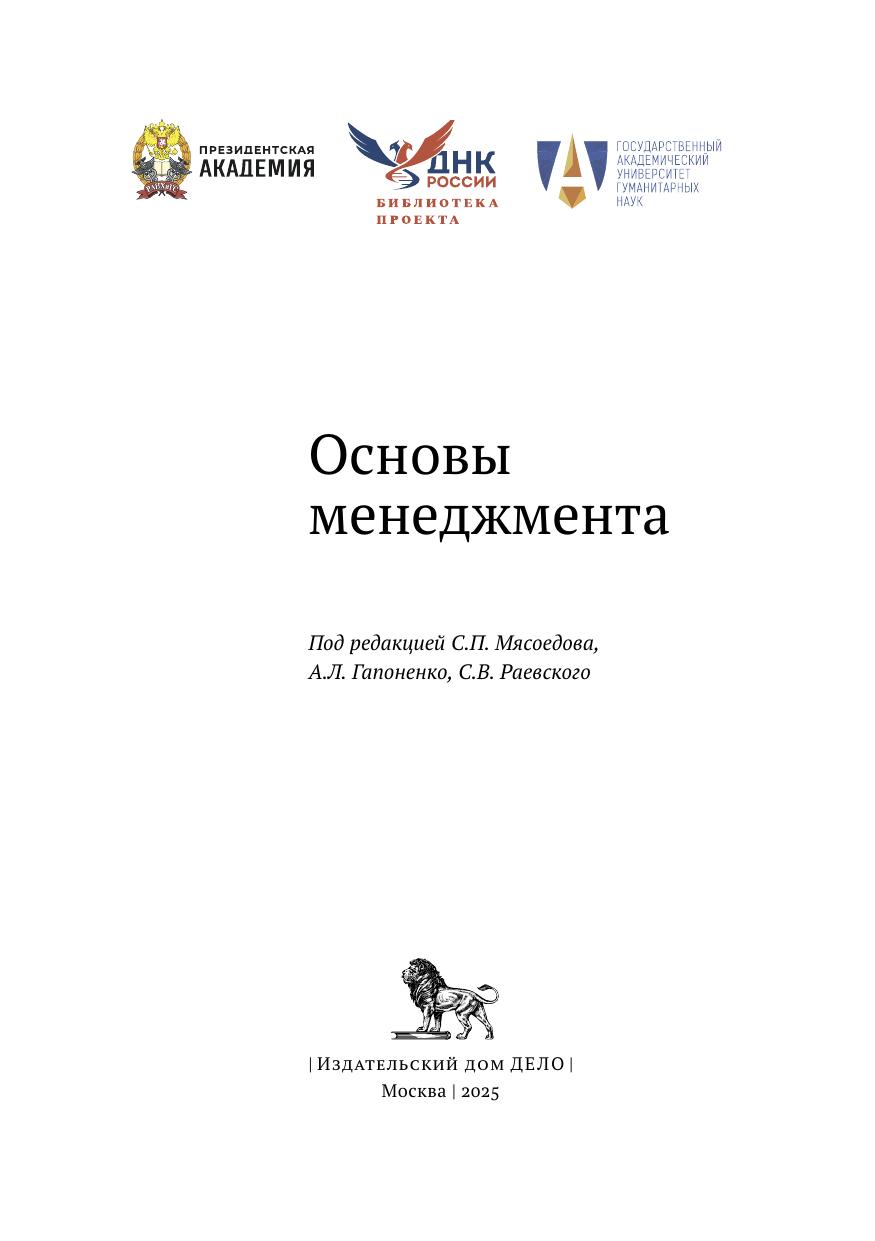 ПРЕЗИДЕНТСКАЯ
АКАДЕМИЯ

ДНК
РОССИИ
БИБЛИОТЕКА
ПРОЕКТА

ГОСУДАРСТВЕННЫЙ
АКАДЕМИЧЕСКИЙ
УНИВЕРСИТЕТ
ГУМАНИТАРНЫХ
НАУК

Основы
менеджмента

Под редакцией С.П. Мясоедова,
А.Л. Гапоненко, С.В. Раевского

| Издательский дом ДЕЛО |
Москва | 2025